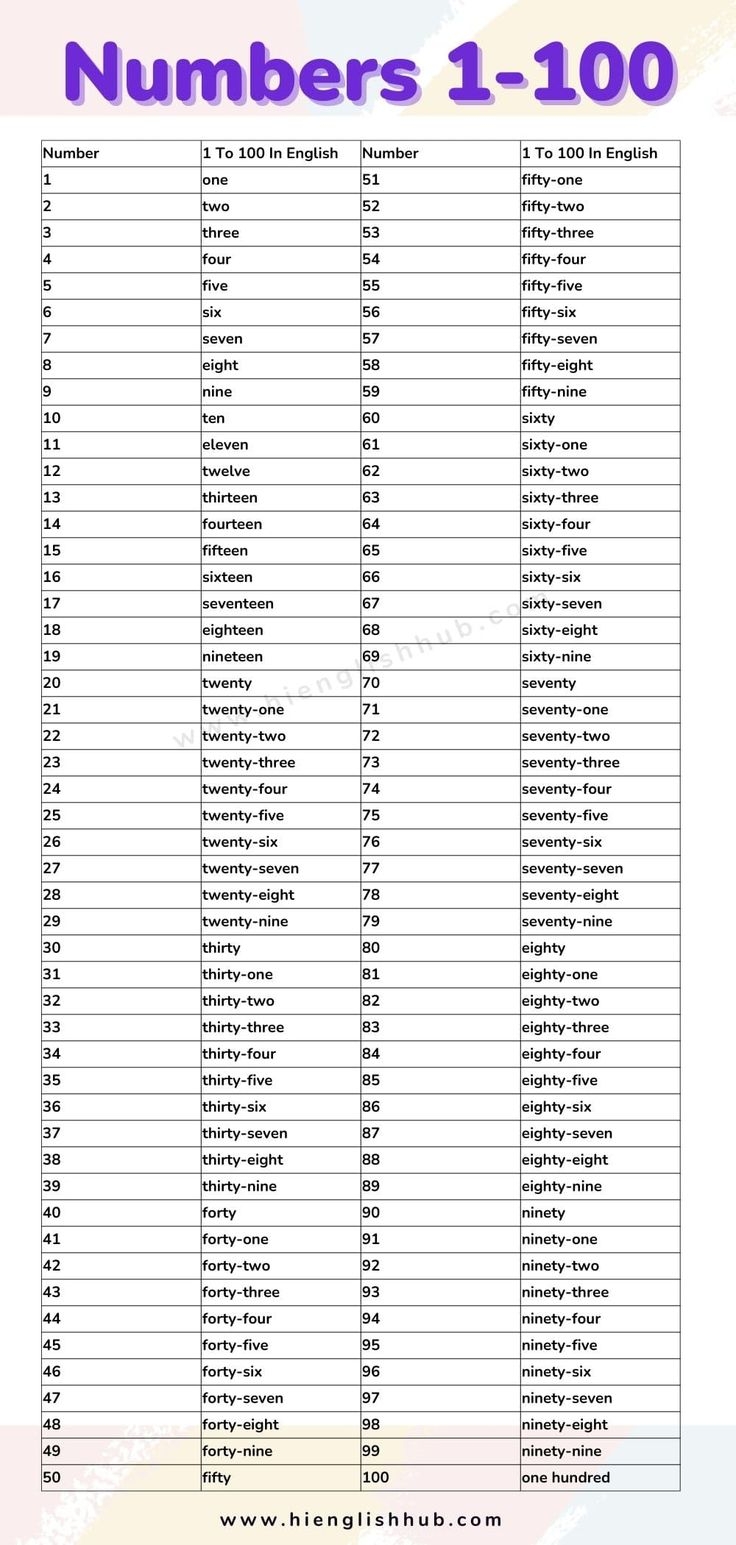 Numbers 1-100

| Number | 1 To 100 In English | Number | 1 To 100 In English |
|---|---|---|---|
| 1 | one | 51 | fifty-one |
| 2 | two | 52 | fifty-two |
| 3 | three | 53 | fifty-three |
| 4 | four | 54 | fifty-four |
| 5 | five | 55 | fifty-five |
| 6 | six | 56 | fifty-six |
| 7 | seven | 57 | fifty-seven |
| 8 | eight | 58 | fifty-eight |
| 9 | nine | 59 | fifty-nine |
| 10 | ten | 60 | sixty |
| 11 | eleven | 61 | sixty-one |
| 12 | twelve | 62 | sixty-two |
| 13 | thirteen | 63 | sixty-three |
| 14 | fourteen | 64 | sixty-four |
| 15 | fifteen | 65 | sixty-five |
| 16 | sixteen | 66 | sixty-six |
| 17 | seventeen | 67 | sixty-seven |
| 18 | eighteen | 68 | sixty-eight |
| 19 | nineteen | 69 | sixty-nine |
| 20 | twenty | 70 | seventy |
| 21 | twenty-one | 71 | seventy-one |
| 22 | twenty-two | 72 | seventy-two |
| 23 | twenty-three | 73 | seventy-three |
| 24 | twenty-four | 74 | seventy-four |
| 25 | twenty-five | 75 | seventy-five |
| 26 | twenty-six | 76 | seventy-six |
| 27 | twenty-seven | 77 | seventy-seven |
| 28 | twenty-eight | 78 | seventy-eight |
| 29 | twenty-nine | 79 | seventy-nine |
| 30 | thirty | 80 | eighty |
| 31 | thirty-one | 81 | eighty-one |
| 32 | thirty-two | 82 | eighty-two |
| 33 | thirty-three | 83 | eighty-three |
| 34 | thirty-four | 84 | eighty-four |
| 35 | thirty-five | 85 | eighty-five |
| 36 | thirty-six | 86 | eighty-six |
| 37 | thirty-seven | 87 | eighty-seven |
| 38 | thirty-eight | 88 | eighty-eight |
| 39 | thirty-nine | 89 | eighty-nine |
| 40 | forty | 90 | ninety |
| 41 | forty-one | 91 | ninety-one |
| 42 | forty-two | 92 | ninety-two |
| 43 | forty-three | 93 | ninety-three |
| 44 | forty-four | 94 | ninety-four |
| 45 | forty-five | 95 | ninety-five |
| 46 | forty-six | 96 | ninety-six |
| 47 | forty-seven | 97 | ninety-seven |
| 48 | forty-eight | 98 | ninety-eight |
| 49 | forty-nine | 99 | ninety-nine |
| 50 | fifty | 100 | one hundred |

www.hienglishhub.com

www.hienglishhub.com